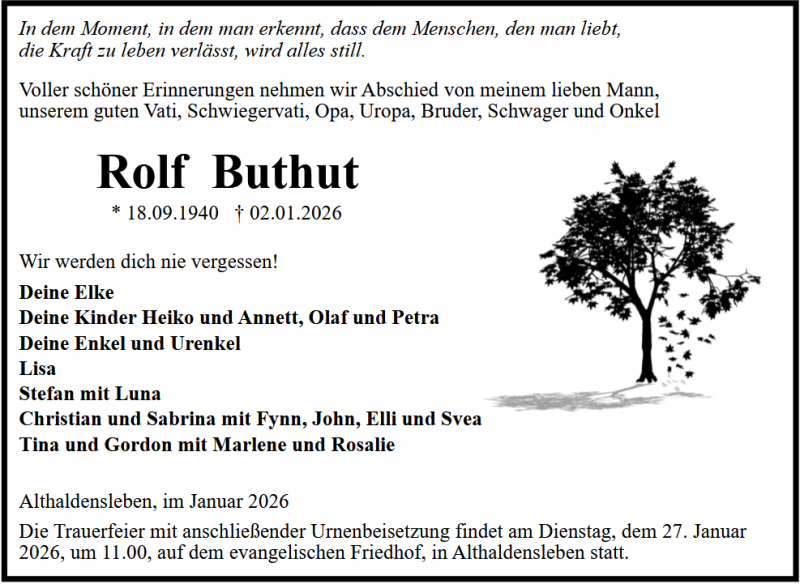 In dem Moment, in dem man erkennt, dass dem Menschen, den man liebt, die Kraft zu leben verlässt, wird alles still.

Voller schöner Erinnerungen nehmen wir Abschied von meinem lieben Mann, unserem guten Vati, Schwiegervati, Opa, Uropa, Bruder, Schwager und Onkel

Rolf Buthut

* 18.09.1940 † 02.01.2026

Wir werden dich nie vergessen!

Deine Elke
Deine Kinder Heiko und Annett, Olaf und Petra
Deine Enkel und Urenkel
Lisa
Stefan mit Luna
Christian und Sabrina mit Fynn, John, Elli und Svea
Tina und Gordon mit Marlene und Rosalie

Althaldensleben, im Januar 2026

Die Trauerfeier mit anschließender Urnenbeisetzung findet am Dienstag, dem 27. Januar 2026, um 11.00, auf dem evangelischen Friedhof, in Althaldensleben statt.